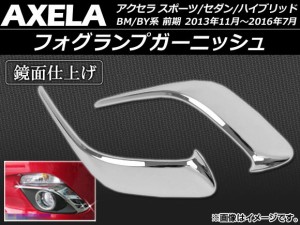 AXELA アクセラ スポーツ/セダン/ハイブリッド
BM/BY系 前期 2013年11月～2016年7月

フォグランプガーニッシュ

鏡面仕上げ

※画像はイメージです。